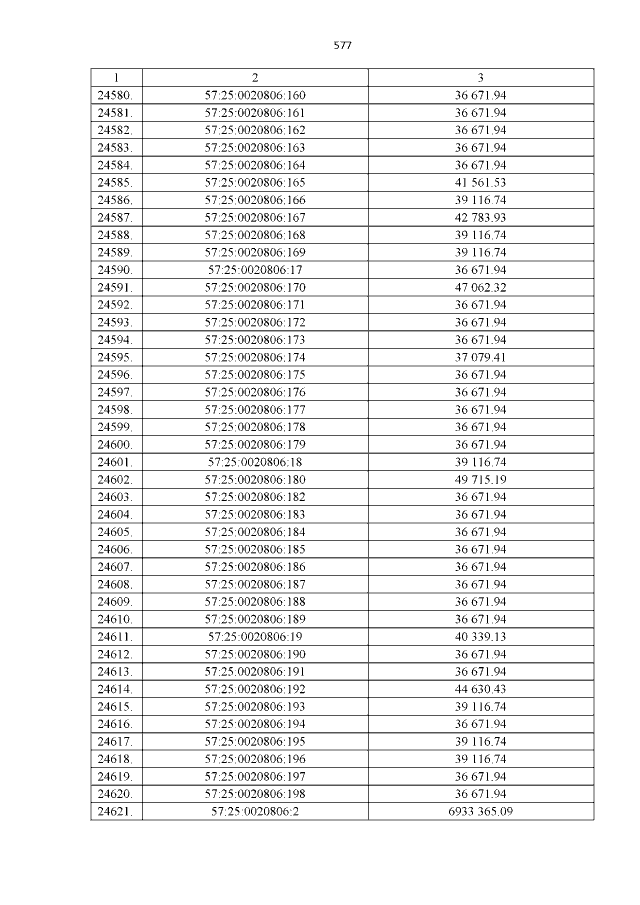 577

| 1 | 2 | 3 |
|---|---|---|
| 24580. | 57:25:0020806:160 | 36 671.94 |
| 24581. | 57:25:0020806:161 | 36 671.94 |
| 24582. | 57:25:0020806:162 | 36 671.94 |
| 24583. | 57:25:0020806:163 | 36 671.94 |
| 24584. | 57:25:0020806:164 | 36 671.94 |
| 24585. | 57:25:0020806:165 | 41 561.53 |
| 24586. | 57:25:0020806:166 | 39 116.74 |
| 24587. | 57:25:0020806:167 | 42 783.93 |
| 24588. | 57:25:0020806:168 | 39 116.74 |
| 24589. | 57:25:0020806:169 | 39 116.74 |
| 24590. | 57:25:0020806:17 | 36 671.94 |
| 24591. | 57:25:0020806:170 | 47 062.32 |
| 24592. | 57:25:0020806:171 | 36 671.94 |
| 24593. | 57:25:0020806:172 | 36 671.94 |
| 24594. | 57:25:0020806:173 | 36 671.94 |
| 24595. | 57:25:0020806:174 | 37 079.41 |
| 24596. | 57:25:0020806:175 | 36 671.94 |
| 24597. | 57:25:0020806:176 | 36 671.94 |
| 24598. | 57:25:0020806:177 | 36 671.94 |
| 24599. | 57:25:0020806:178 | 36 671.94 |
| 24600. | 57:25:0020806:179 | 36 671.94 |
| 24601. | 57:25:0020806:18 | 39 116.74 |
| 24602. | 57:25:0020806:180 | 49 715.19 |
| 24603. | 57:25:0020806:182 | 36 671.94 |
| 24604. | 57:25:0020806:183 | 36 671.94 |
| 24605. | 57:25:0020806:184 | 36 671.94 |
| 24606. | 57:25:0020806:185 | 36 671.94 |
| 24607. | 57:25:0020806:186 | 36 671.94 |
| 24608. | 57:25:0020806:187 | 36 671.94 |
| 24609. | 57:25:0020806:188 | 36 671.94 |
| 24610. | 57:25:0020806:189 | 36 671.94 |
| 24611. | 57:25:0020806:19 | 40 339.13 |
| 24612. | 57:25:0020806:190 | 36 671.94 |
| 24613. | 57:25:0020806:191 | 36 671.94 |
| 24614. | 57:25:0020806:192 | 44 630.43 |
| 24615. | 57:25:0020806:193 | 39 116.74 |
| 24616. | 57:25:0020806:194 | 36 671.94 |
| 24617. | 57:25:0020806:195 | 39 116.74 |
| 24618. | 57:25:0020806:196 | 39 116.74 |
| 24619. | 57:25:0020806:197 | 36 671.94 |
| 24620. | 57:25:0020806:198 | 36 671.94 |
| 24621. | 57:25:0020806:2 | 6933 365.09 |